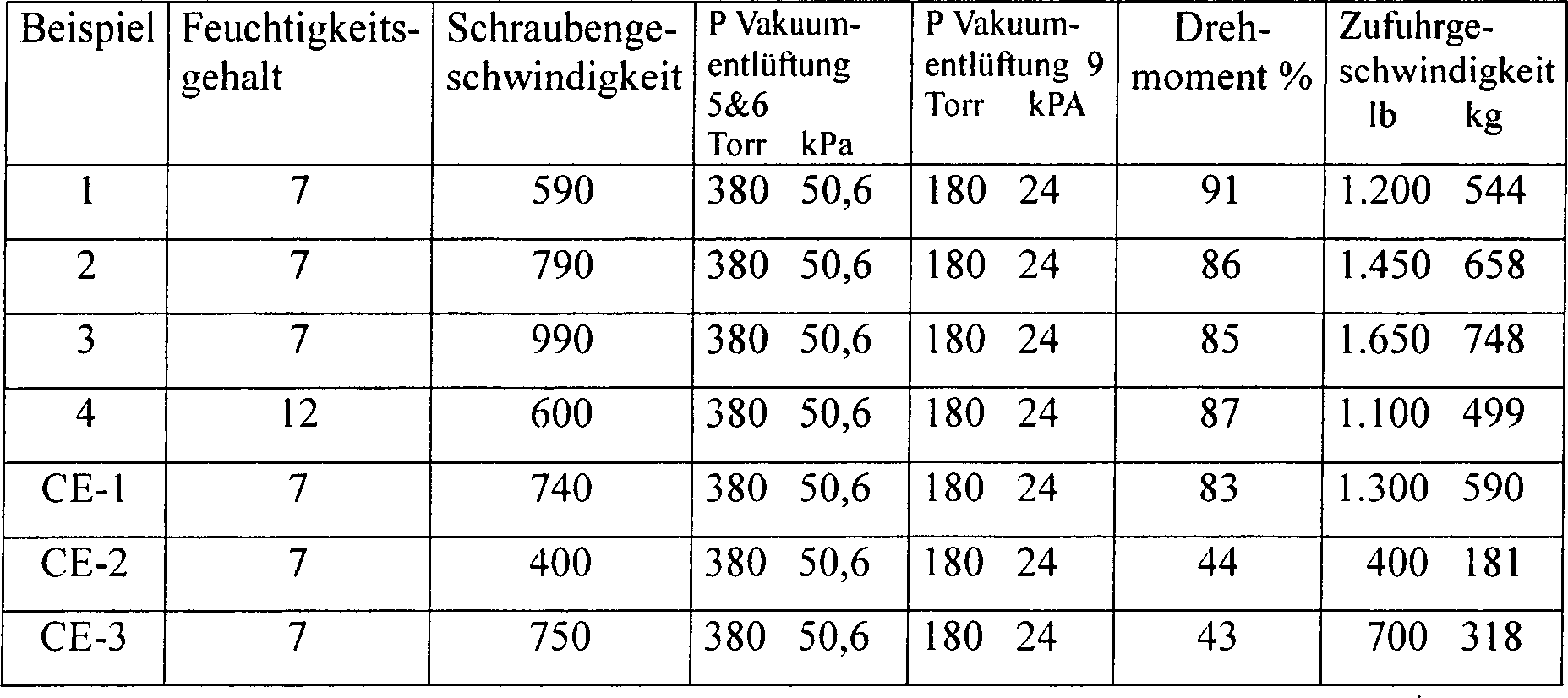 | Beispiel | Feuchtigkeitsgehalt | Schraubengeschwindigkeit | P Vakuumentlüftung 5&6 Torr kPa | P Vakuumentlüftung 9 Torr kPA | Drehmoment % | Zufuhrgeschwindigkeit lb kg |
|---|---|---|---|---|---|---|
| 1 | 7 | 590 | 380 50,6 | 180 24 | 91 | 1.200 544 |
| 2 | 7 | 790 | 380 50,6 | 180 24 | 86 | 1.450 658 |
| 3 | 7 | 990 | 380 50,6 | 180 24 | 85 | 1.650 748 |
| 4 | 12 | 600 | 380 50,6 | 180 24 | 87 | 1.100 499 |
| CE-1 | 7 | 740 | 380 50,6 | 180 24 | 83 | 1.300 590 |
| CE-2 | 7 | 400 | 380 50,6 | 180 24 | 44 | 400 181 |
| CE-3 | 7 | 750 | 380 50,6 | 180 24 | 43 | 700 318 |